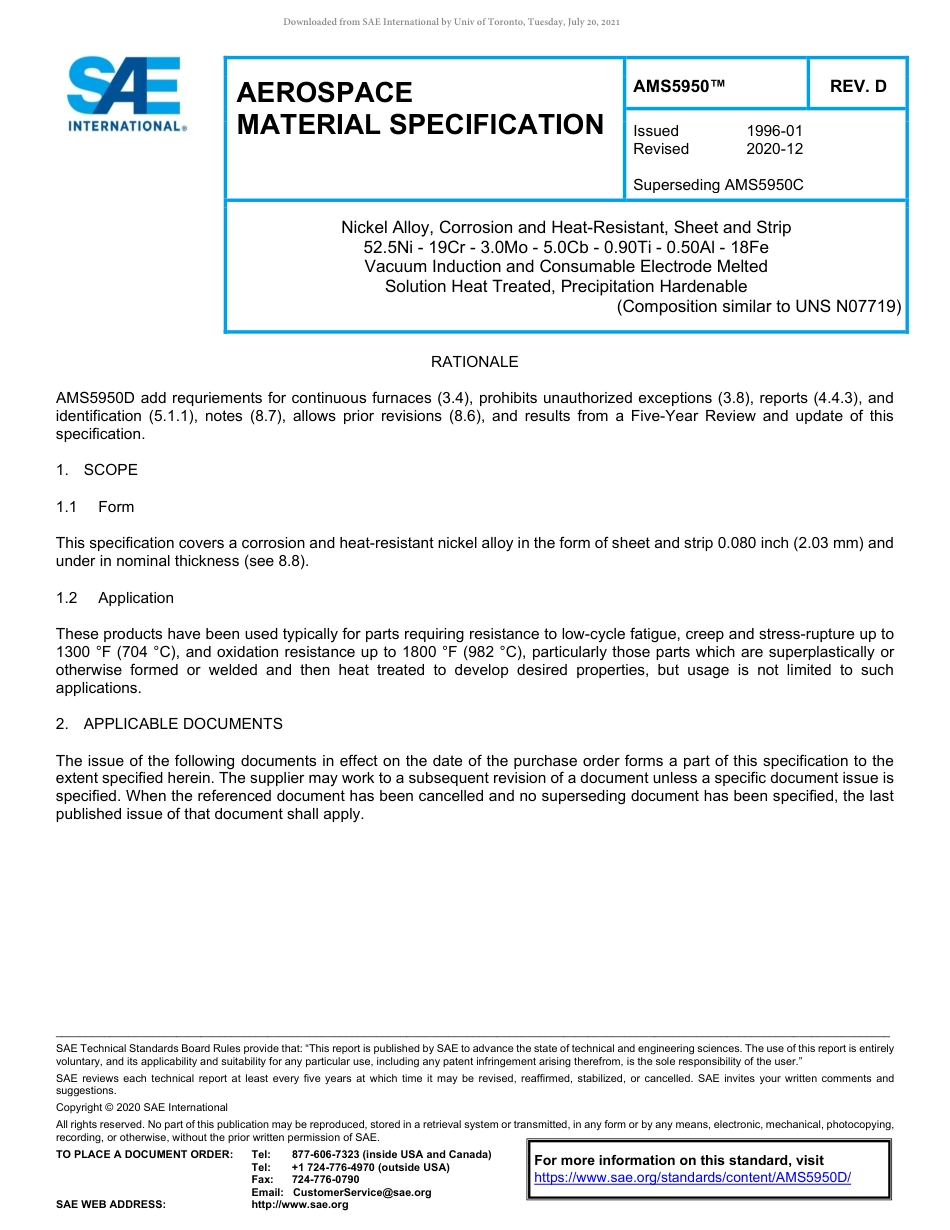 Downloaded from SAE International by Univ of Toronto, Tuesday, July 20, 2021

SAE INTERNATIONAL®

AEROSPACE MATERIAL SPECIFICATION

AMS5950™

REV. D

Issued 1996-01
Revised 2020-12

Superseding AMS5950C

Nickel Alloy, Corrosion and Heat-Resistant, Sheet and Strip
52.5Ni - 19Cr - 3.0Mo - 5.0Cb - 0.90Ti - 0.50Al - 18Fe
Vacuum Induction and Consumable Electrode Melted
Solution Heat Treated, Precipitation Hardenable
(Composition similar to UNS N07719)

RATIONALE

AMS5950D add requriements for continuous furnaces (3.4), prohibits unauthorized exceptions (3.8), reports (4.4.3), and identification (5.1.1), notes (8.7), allows prior revisions (8.6), and results from a Five-Year Review and update of this specification.

1. SCOPE

1.1 Form

This specification covers a corrosion and heat-resistant nickel alloy in the form of sheet and strip 0.080 inch (2.03 mm) and under in nominal thickness (see 8.8).

1.2 Application

These products have been used typically for parts requiring resistance to low-cycle fatigue, creep and stress-rupture up to 1300 °F (704 °C), and oxidation resistance up to 1800 °F (982 °C), particularly those parts which are superplastically or otherwise formed or welded and then heat treated to develop desired properties, but usage is not limited to such applications.

2. APPLICABLE DOCUMENTS

The issue of the following documents in effect on the date of the purchase order forms a part of this specification to the extent specified herein. The supplier may work to a subsequent revision of a document unless a specific document issue is specified. When the referenced document has been cancelled and no superseding document has been specified, the last published issue of that document shall apply.

SAE Technical Standards Board Rules provide that: "This report is published by SAE to advance the state of technical and engineering sciences. The use of this report is entirely voluntary, and its applicability and suitability for any particular use, including any patent infringement arising therefrom, is the sole responsibility of the user."

SAE reviews each technical report at least every five years at which time it may be revised, reaffirmed, stabilized, or cancelled. SAE invites your written comments and suggestions.

Copyright © 2020 SAE International

All rights reserved. No part of this publication may be reproduced, stored in a retrieval system or transmitted, in any form or by any means, electronic, mechanical, photocopying, recording, or otherwise, without the prior written permission of SAE.

TO PLACE A DOCUMENT ORDER: Tel: 877-606-7323 (inside USA and Canada)
Tel: +1 724-776-4970 (outside USA)
Fax: 724-776-0790
Email: CustomerService@sae.org
SAE WEB ADDRESS: http://www.sae.org

For more information on this standard, visit
https://www.sae.org/standards/content/AMS5950D/